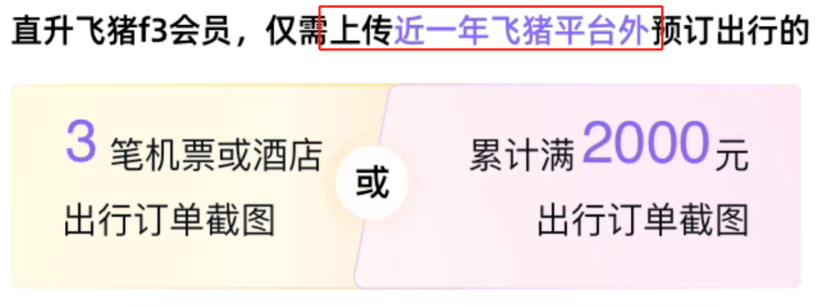 直升飞猪f3会员，仅需上传近一年飞猪平台外预订出行的

3 笔机票或酒店
出行订单截图

或

累计满 2000 元
出行订单截图